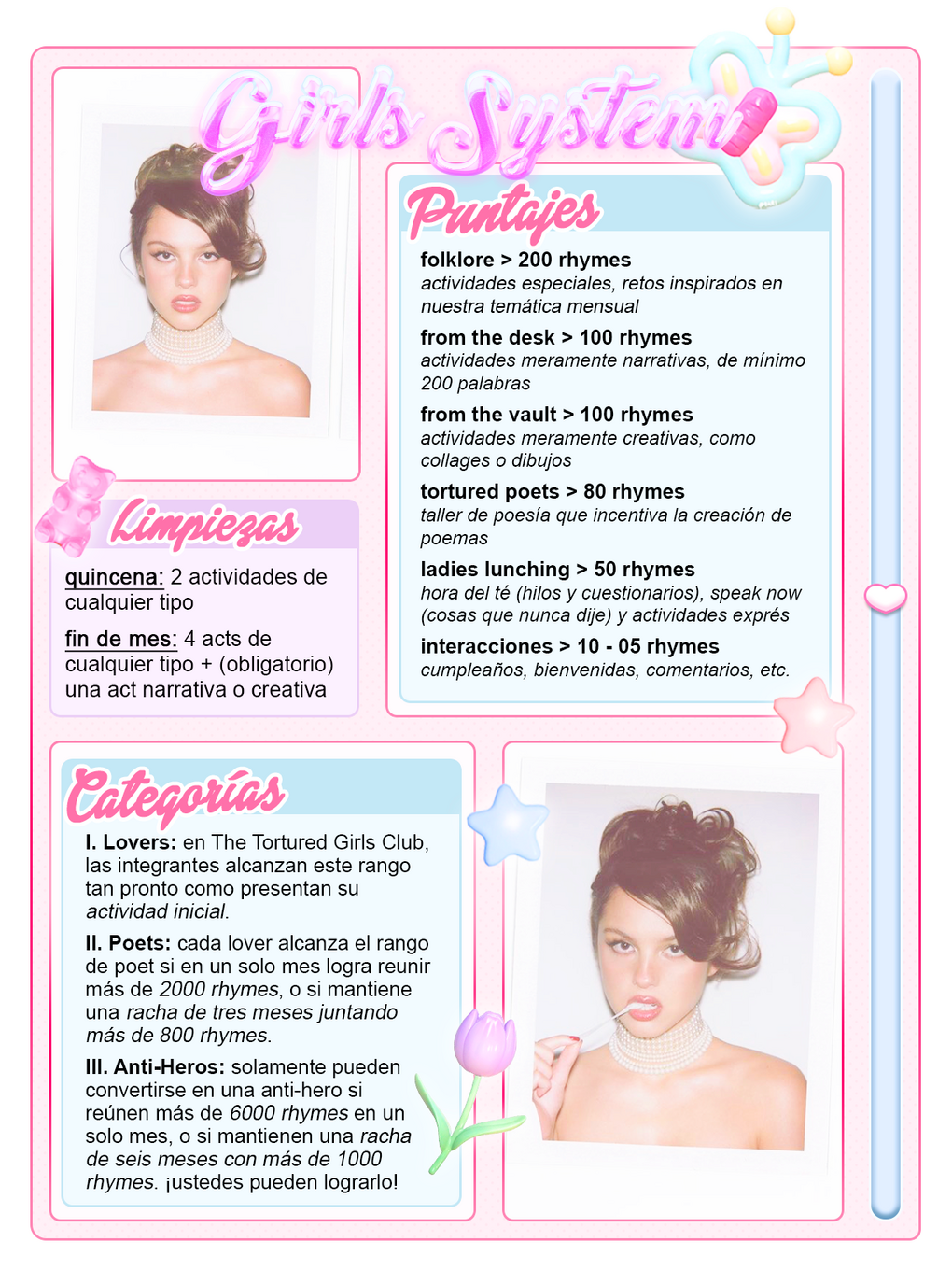 Girls System

Puntajes

folklore > 200 rhymes
actividades especiales, retos inspirados en nuestra temática mensual

from the desk > 100 rhymes
actividades meramente narrativas, de mínimo 200 palabras

from the vault > 100 rhymes
actividades meramente creativas, como collages o dibujos

tortured poets > 80 rhymes
taller de poesía que incentiva la creación de poemas

ladies lunching > 50 rhymes
hora del té (hilos y cuestionarios), speak now (cosas que nunca dije) y actividades exprés

interacciones > 10 - 05 rhymes
cumpleaños, bienvenidas, comentarios, etc.

Limpiezas

quincena: 2 actividades de cualquier tipo

fin de mes: 4 acts de cualquier tipo + (obligatorio) una act narrativa o creativa

Categorías

I. Lovers: en The Tortured Girls Club, las integrantes alcanzan este rango tan pronto como presentan su actividad inicial.

II. Poets: cada lover alcanza el rango de poet si en un solo mes logra reunir más de 2000 rhymes, o si mantiene una racha de tres meses juntando más de 800 rhymes.

III. Anti-Heros: solamente pueden convertirse en una anti-hero si reúnen más de 6000 rhymes en un solo mes, o si mantienen una racha de seis meses con más de 1000 rhymes. ¡ustedes pueden lograrlo!